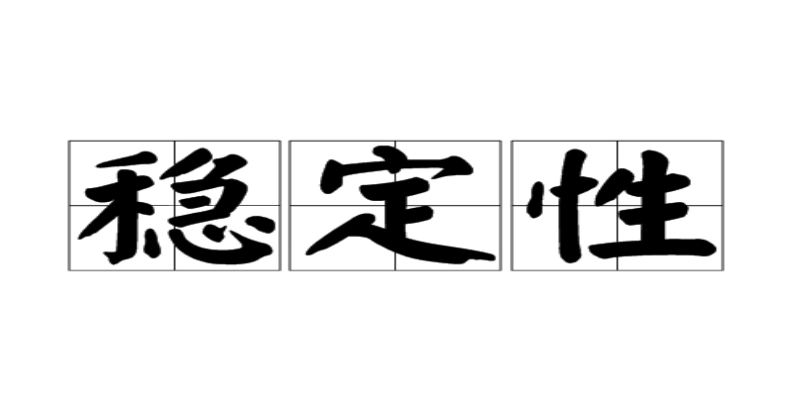 稳定性